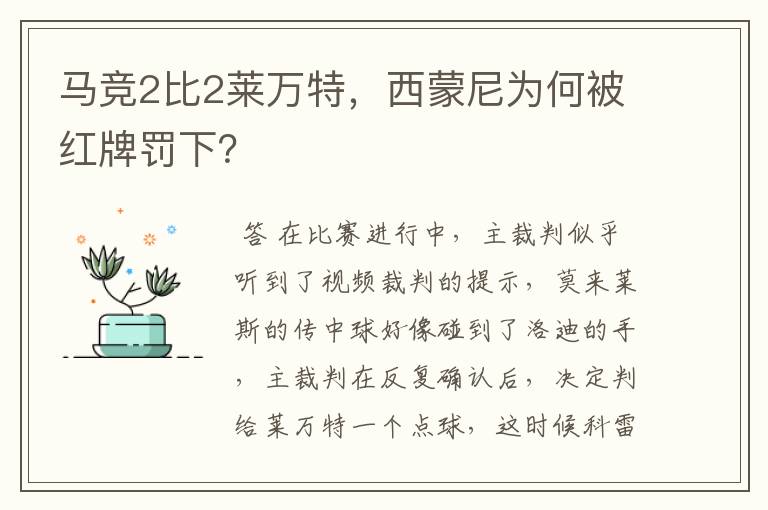 马竞2比2莱万特，西蒙尼为何被红牌罚下?

答 在比赛进行中，主裁判似乎听到了视频裁判的提示，莫来莱斯的传中球好像碰到了洛迪的手，主裁判在反复确认后，决定判给莱万特一个点球，这时候科雷